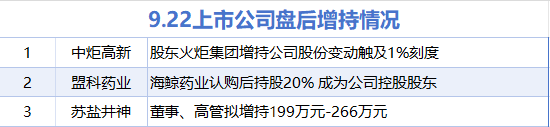 9.22上市公司盘后增持情况

| 1 | 中炬高新 | 股东火炬集团增持公司股份变动触及1%刻度 |
|---|---|---|
| 2 | 盟科药业 | 海鲸药业认购后持股20% 成为公司控股股东 |
| 3 | 苏盐井神 | 董事、高管拟增持199万元-266万元 |